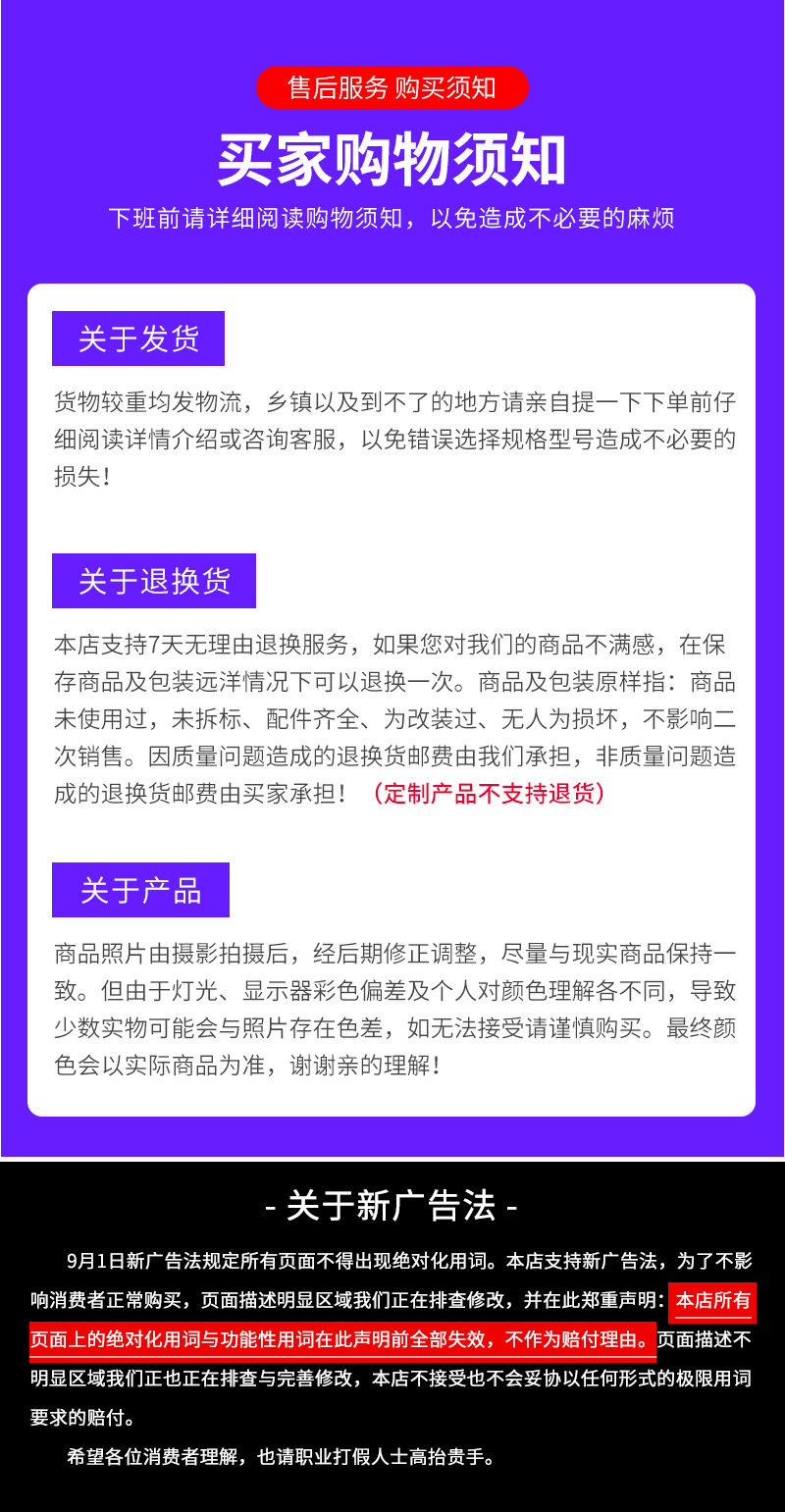 售后服务 购买须知

买家购物须知

下班前请详细阅读购物须知，以免造成不必要的麻烦

关于发货

货物较重均发物流，乡镇以及到不了的地方请亲自提一下下单前仔细阅读详情介绍或咨询客服，以免错误选择规格型号造成不必要的损失！

关于退换货

本店支持7天无理由退换服务，如果您对我们的商品不满感，在保存商品及包装远洋情况下可以退换一次。商品及包装原样指：商品未使用过，未拆标、配件齐全、为改装过、无人为损坏，不影响二次销售。因质量问题造成的退换货邮费由我们承担，非质量问题造成的退换货邮费由买家承担！（定制产品不支持退货）

关于产品

商品照片由摄影拍摄后，经后期修正调整，尽量与现实商品保持一致。但由于灯光、显示器彩色偏差及个人对颜色理解各不同，导致少数实物可能会与照片存在色差，如无法接受请谨慎购买。最终颜色会以实际商品为准，谢谢亲的理解！

- 关于新广告法 -

9月1日新广告法规定所有页面不得出现绝对化用词。本店支持新广告法，为了不影响消费者正常购买，页面描述明显区域我们正在排查修改，并在此郑重声明：本店所有页面上的绝对化用词与功能性用词在此声明前全部失效，不作为赔付理由。页面描述不明显区域我们正也正在排查与完善修改，本店不接受也不会妥协以任何形式的极限用词要求的赔付。

希望各位消费者理解，也请职业打假人士高抬贵手。